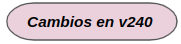 Cambios en v240